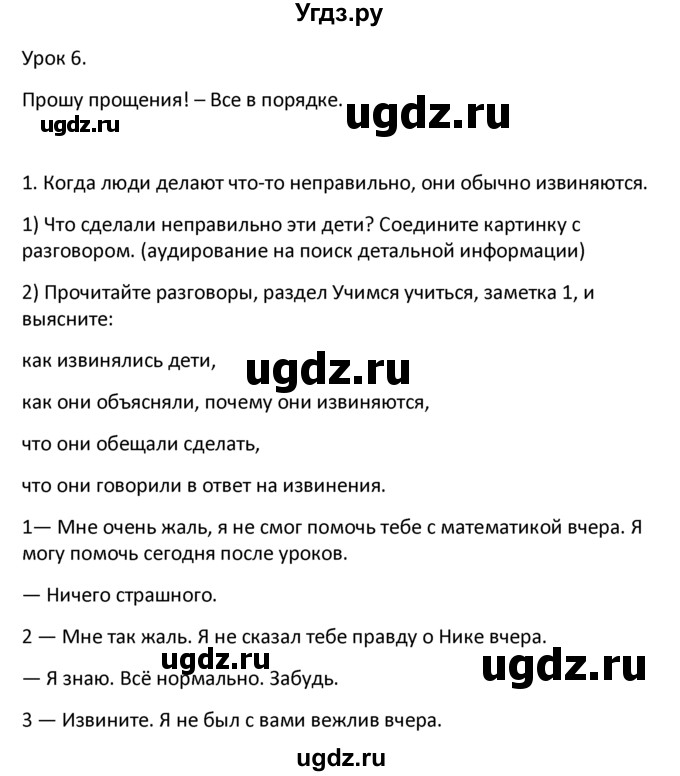 Угдз.ру

Урок 6.

Прошу прощения! – Все в порядке.

ugdz.ru

ugdz.ru

1. Когда люди делают что-то неправильно, они обычно извиняются.

1) Что сделали неправильно эти дети? Соедините картинку с разговором. (аудирование на поиск детальной информации)

2) Прочитайте разговоры, раздел Учимся учиться, заметка 1, и выясните:

как извинялись дети,

ugdz.ru

как они объясняли, почему они извиняются,

что они обещали сделать,

что они говорили в ответ на извинения.

1— Мне очень жаль, я не смог помочь тебе с математикой вчера. Я могу помочь сегодня после уроков.

— Ничего страшного.

2 — Мне так жаль. Я не сказал тебе правду о Нике вчера.

ugdz.ru

ugdz.ru

— Я знаю. Всё нормально. Забудь.

3 — Извините. Я не был с вами вежлив вчера.

ugdz.ru